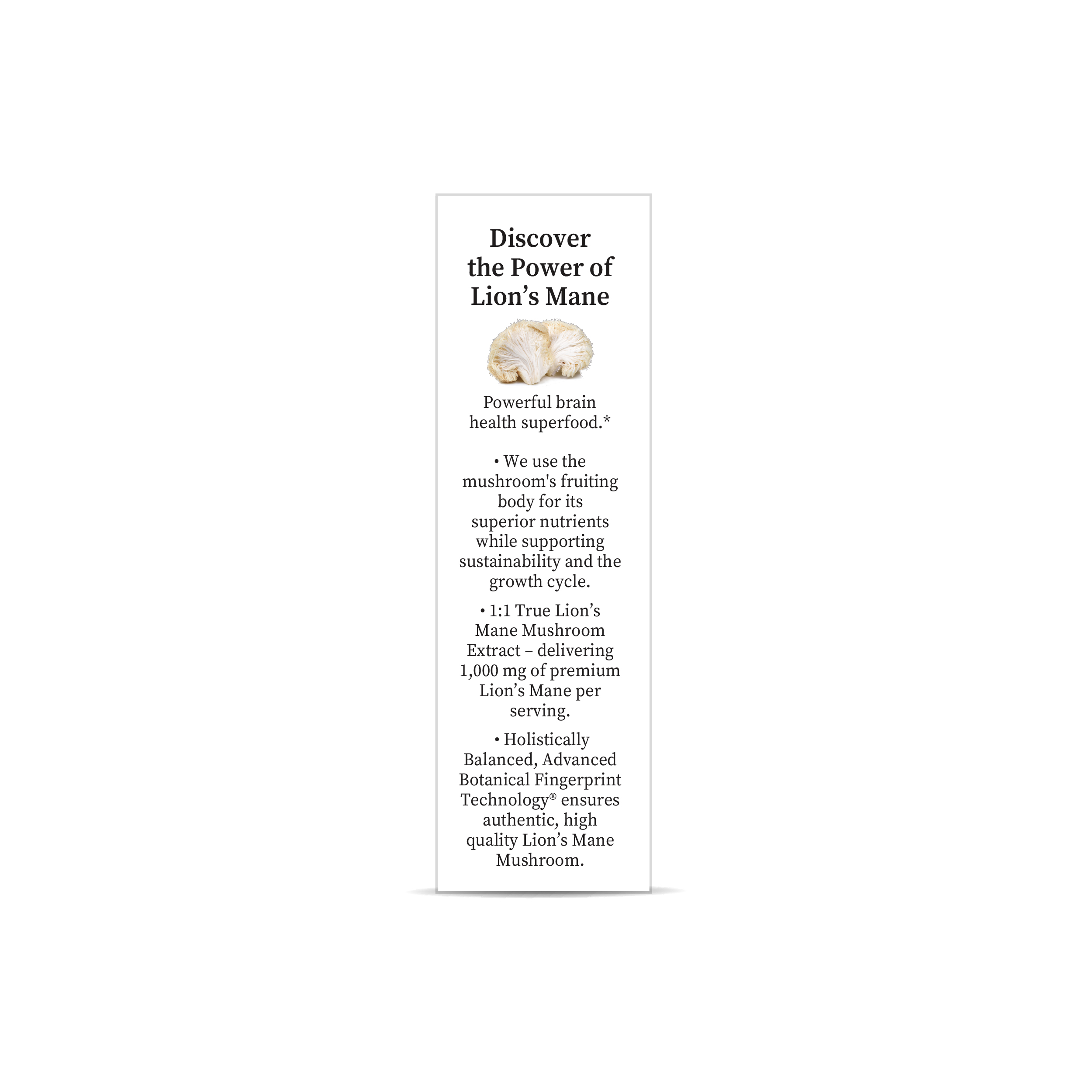 Discover the Power of Lion’s Mane

Powerful brain health superfood.*

• We use the mushroom's fruiting body for its superior nutrients while supporting sustainability and the growth cycle.

• 1:1 True Lion’s Mane Mushroom Extract – delivering 1,000 mg of premium Lion’s Mane per serving.

• Holistically Balanced, Advanced Botanical Fingerprint Technology® ensures authentic, high quality Lion’s Mane Mushroom.